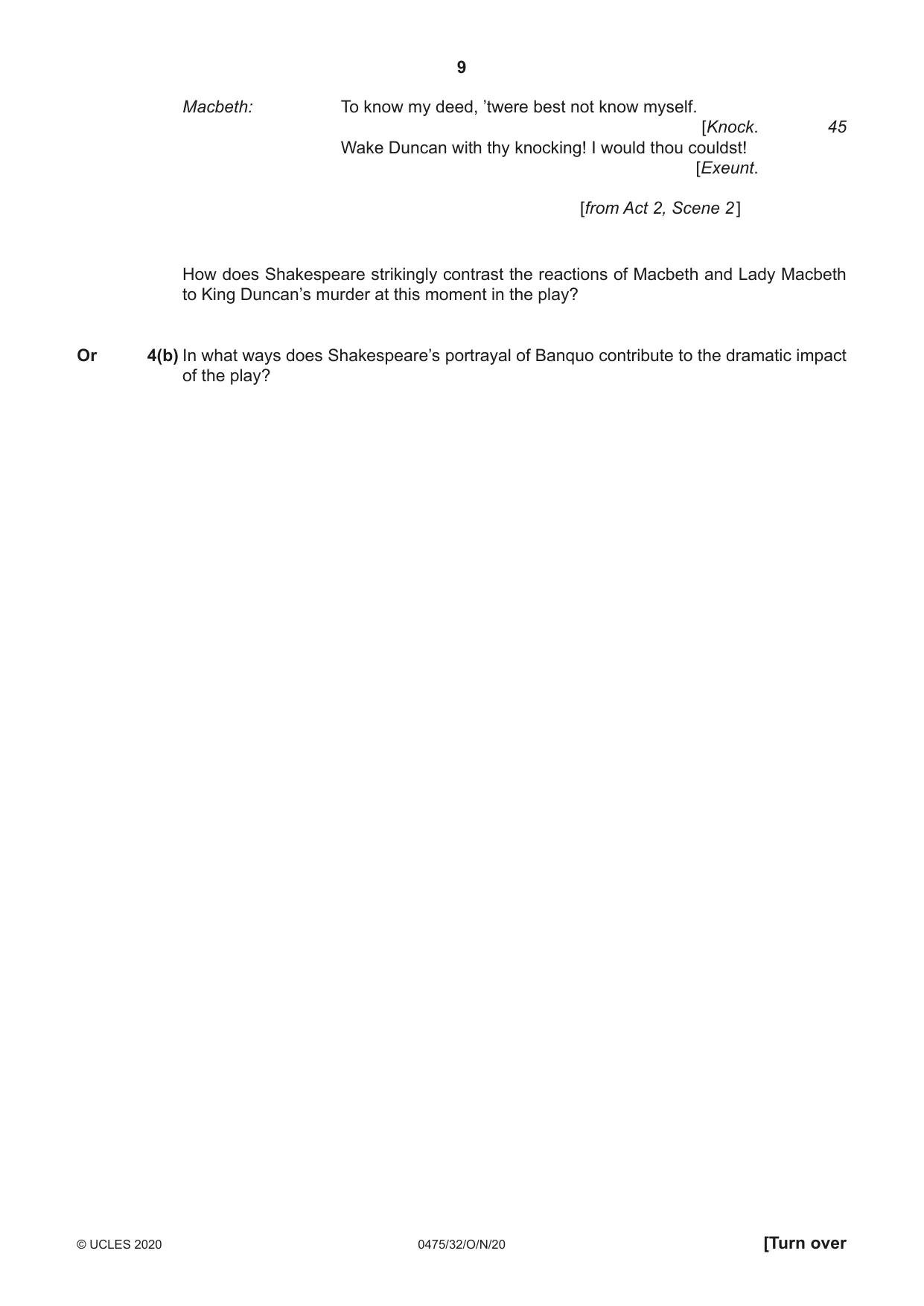 9

Macbeth: To know my deed, 'twere best not know myself.
[Knock. 45
Wake Duncan with thy knocking! I would thou couldst!
[Exeunt.

[from Act 2, Scene 2]

How does Shakespeare strikingly contrast the reactions of Macbeth and Lady Macbeth to King Duncan's murder at this moment in the play?

Or 4(b) In what ways does Shakespeare's portrayal of Banquo contribute to the dramatic impact of the play?

© UCLES 2020 0475/32/O/N/20 [Turn over